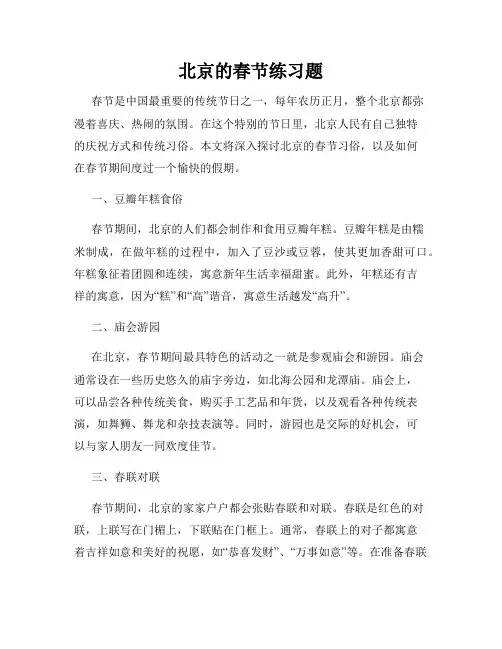 北京的春节练习题

春节是中国最重要的传统节日之一，每年农历正月，整个北京都弥漫着喜庆、热闹的氛围。在这个特别的节日里，北京人民有自己独特的庆祝方式和传统习俗。本文将深入探讨北京的春节习俗，以及如何在春节期间度过一个愉快的假期。

一、豆瓣年糕食俗

春节期间，北京的人们都会制作和食用豆瓣年糕。豆瓣年糕是由糯米制成，在做年糕的过程中，加入了豆沙或豆蓉，使其更加香甜可口。年糕象征着团圆和连续，寓意新年生活幸福甜蜜。此外，年糕还有吉祥的寓意，因为“糕”和“高”谐音，寓意生活越发“高升”。

二、庙会游园

在北京，春节期间最具特色的活动之一就是参观庙会和游园。庙会通常设在一些历史悠久的庙宇旁边，如北海公园和龙潭庙。庙会上，可以品尝各种传统美食，购买手工艺品和年货，以及观看各种传统表演，如舞狮、舞龙和杂技表演等。同时，游园也是交际的好机会，可以与家人朋友一同欢度佳节。

三、春联对联

春节期间，北京的家家户户都会张贴春联和对联。春联是红色的对联，上联写在门楣上，下联贴在门框上。通常，春联上的对子都寓意着吉祥如意和美好的祝愿，如“恭喜发财”、“万事如意”等。在准备春联